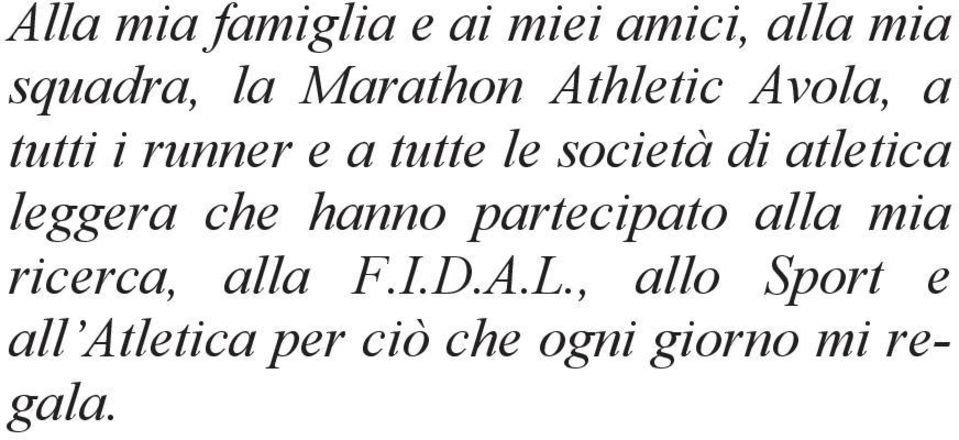 Alla mia famiglia e ai miei amici, alla mia squadra, la Marathon Athletic Avola, a tutti i runner e a tutte le società di atletica leggera che hanno partecipato alla mia ricerca, alla F.I.D.A.L., allo Sport e all'Atletica per ciò che ogni giorno mi regala.